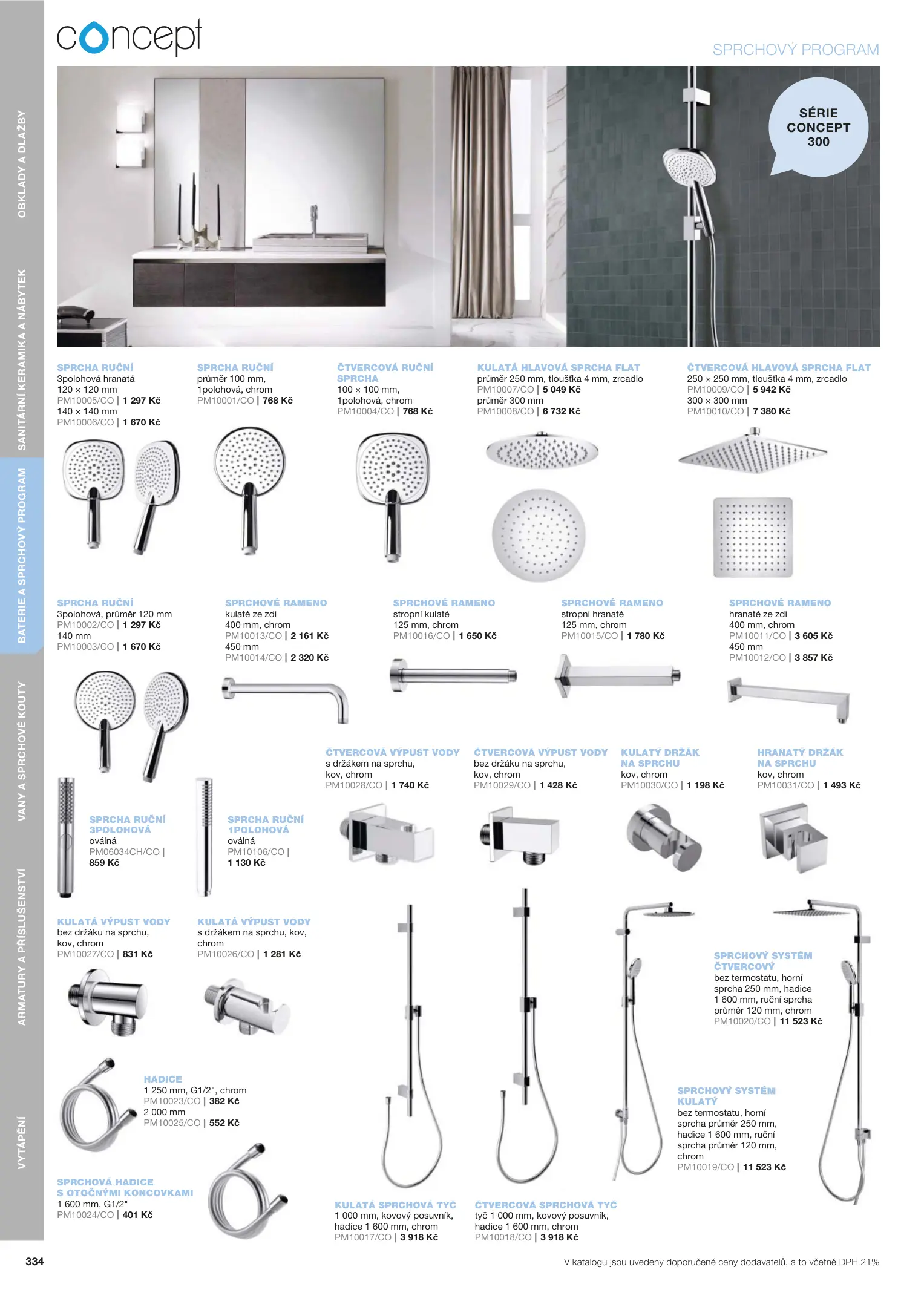 concept

SPRCHOVÝ PROGRAM

OBKLADY A DLAŽBY
SANITÁRNÍ KERAMIKA A NÁBYTEK
BATERIE A SPRCHOVÝ PROGRAM
VANY A SPRCHOVÉ KOUTY
ARMATURY A PŘÍSLUŠENSTVÍ
VYTÁPĚNÍ

SÉRIE CONCEPT 300

SPRCHA RUČNÍ
3polohová hranatá
120 × 120 mm
PM10005/CO | 1 297 Kč
140 × 140 mm
PM10006/CO | 1 670 Kč

SPRCHA RUČNÍ
průměr 100 mm, 1polohová, chrom
PM10001/CO | 768 Kč

ČTVERCOVÁ RUČNÍ SPRCHA
100 × 100 mm, 1polohová, chrom
PM10004/CO | 768 Kč

KULATÁ HLAVOVÁ SPRCHA FLAT
průměr 250 mm, tloušťka 4 mm, zrcadlo
PM10007/CO | 5 049 Kč
průměr 300 mm
PM10008/CO | 6 732 Kč

ČTVERCOVÁ HLAVOVÁ SPRCHA FLAT
250 × 250 mm, tloušťka 4 mm, zrcadlo
PM10009/CO | 5 942 Kč
300 × 300 mm
PM10010/CO | 7 380 Kč

SPRCHA RUČNÍ
3polohová, průměr 120 mm
PM10002/CO | 1 297 Kč
140 mm
PM10003/CO | 1 670 Kč

SPRCHOVÉ RAMENO
kulaté ze zdi
400 mm, chrom
PM10013/CO | 2 161 Kč
450 mm
PM10014/CO | 2 320 Kč

SPRCHOVÉ RAMENO
stropní kulaté
125 mm, chrom
PM10016/CO | 1 650 Kč

SPRCHOVÉ RAMENO
stropní hranaté
125 mm, chrom
PM10015/CO | 1 780 Kč

SPRCHOVÉ RAMENO
hranaté ze zdi
400 mm, chrom
PM10011/CO | 3 605 Kč
450 mm
PM10012/CO | 3 857 Kč

ČTVERCOVÁ VÝPUST VODY
s držákem na sprchu, kov, chrom
PM10028/CO | 1 740 Kč

ČTVERCOVÁ VÝPUST VODY
bez držáku na sprchu, kov, chrom
PM10029/CO | 1 428 Kč

KULATÝ DRŽÁK NA SPRCHU
kov, chrom
PM10030/CO | 1 198 Kč

HRANATÝ DRŽÁK NA SPRCHU
kov, chrom
PM10031/CO | 1 493 Kč

SPRCHA RUČNÍ 3POLOHOVÁ
oválná
PM06034CH/CO |
859 Kč

SPRCHA RUČNÍ 1POLOHOVÁ
oválná
PM10106/CO |
1 130 Kč

KULATÁ VÝPUST VODY
bez držáku na sprchu, kov, chrom
PM10027/CO | 831 Kč

KULATÁ VÝPUST VODY
s držákem na sprchu, kov, chrom
PM10026/CO | 1 281 Kč

SPRCHOVÝ SYSTÉM ČTVERCOVÝ
bez termostatu, horní sprcha 250 mm, hadice 1 600 mm, ruční sprcha průměr 120 mm, chrom
PM10020/CO | 11 523 Kč

HADICE
1 250 mm, G1/2", chrom
PM10023/CO | 382 Kč
2 000 mm
PM10025/CO | 552 Kč

SPRCHOVÝ SYSTÉM KULATÝ
bez termostatu, horní sprcha průměr 250 mm, hadice 1 600 mm, ruční sprcha průměr 120 mm, chrom
PM10019/CO | 11 523 Kč

SPRCHOVÁ HADICE S OTOČNÝMI KONCOVKAMI
1 600 mm, G1/2"
PM10024/CO | 401 Kč

KULATÁ SPRCHOVÁ TYČ
1 000 mm, kovový posuvník, hadice 1 600 mm, chrom
PM10017/CO | 3 918 Kč

ČTVERCOVÁ SPRCHOVÁ TYČ
tyč 1 000 mm, kovový posuvník, hadice 1 600 mm, chrom
PM10018/CO | 3 918 Kč

334

V katalogu jsou uvedeny doporučené ceny dodavatelů, a to včetně DPH 21%